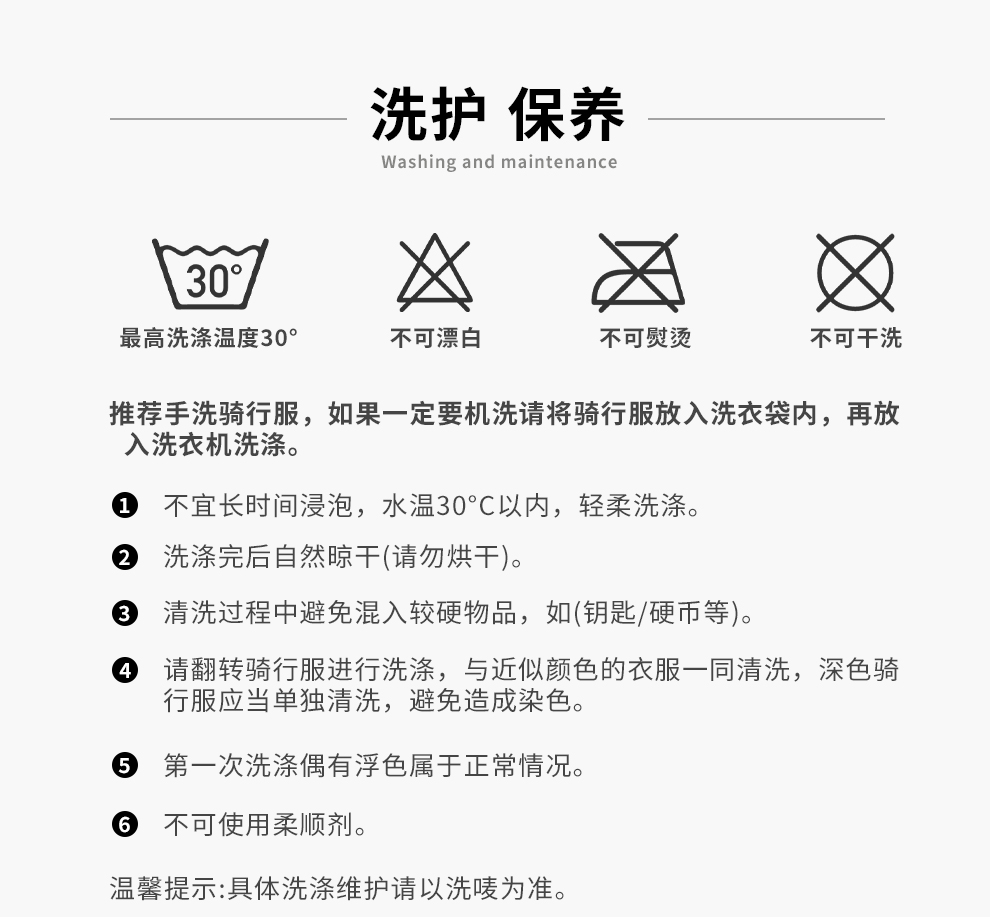 洗护 保养
Washing and maintenance

30°
最高洗涤温度30°

不可漂白

不可熨烫

不可干洗

推荐手洗骑行服，如果一定要机洗请将骑行服放入洗衣袋内，再放入洗衣机洗涤。

❶ 不宜长时间浸泡，水温30°C以内，轻柔洗涤。

❷ 洗涤完后自然晾干(请勿烘干)。

❸ 清洗过程中避免混入较硬物品，如(钥匙/硬币等)。

❹ 请翻转骑行服进行洗涤，与近似颜色的衣服一同清洗，深色骑行服应当单独清洗，避免造成染色。

❺ 第一次洗涤偶有浮色属于正常情况。

❻ 不可使用柔顺剂。

温馨提示:具体洗涤维护请以洗唛为准。